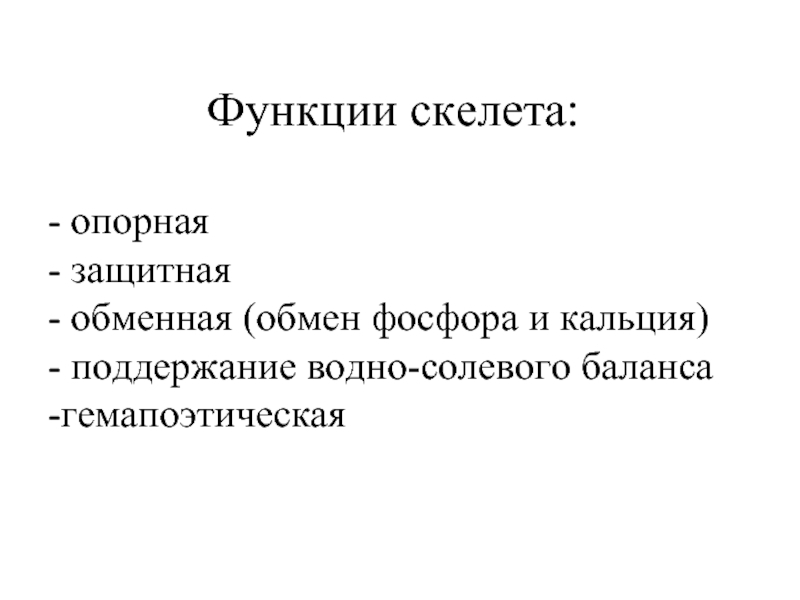 Функции скелета:

- опорная
- защитная
- обменная (обмен фосфора и кальция)
- поддержание водно-солевого баланса
-гемапоэтическая